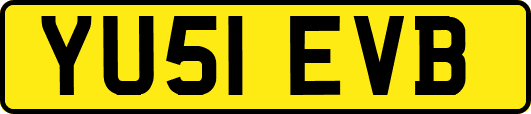 YU51 EVB